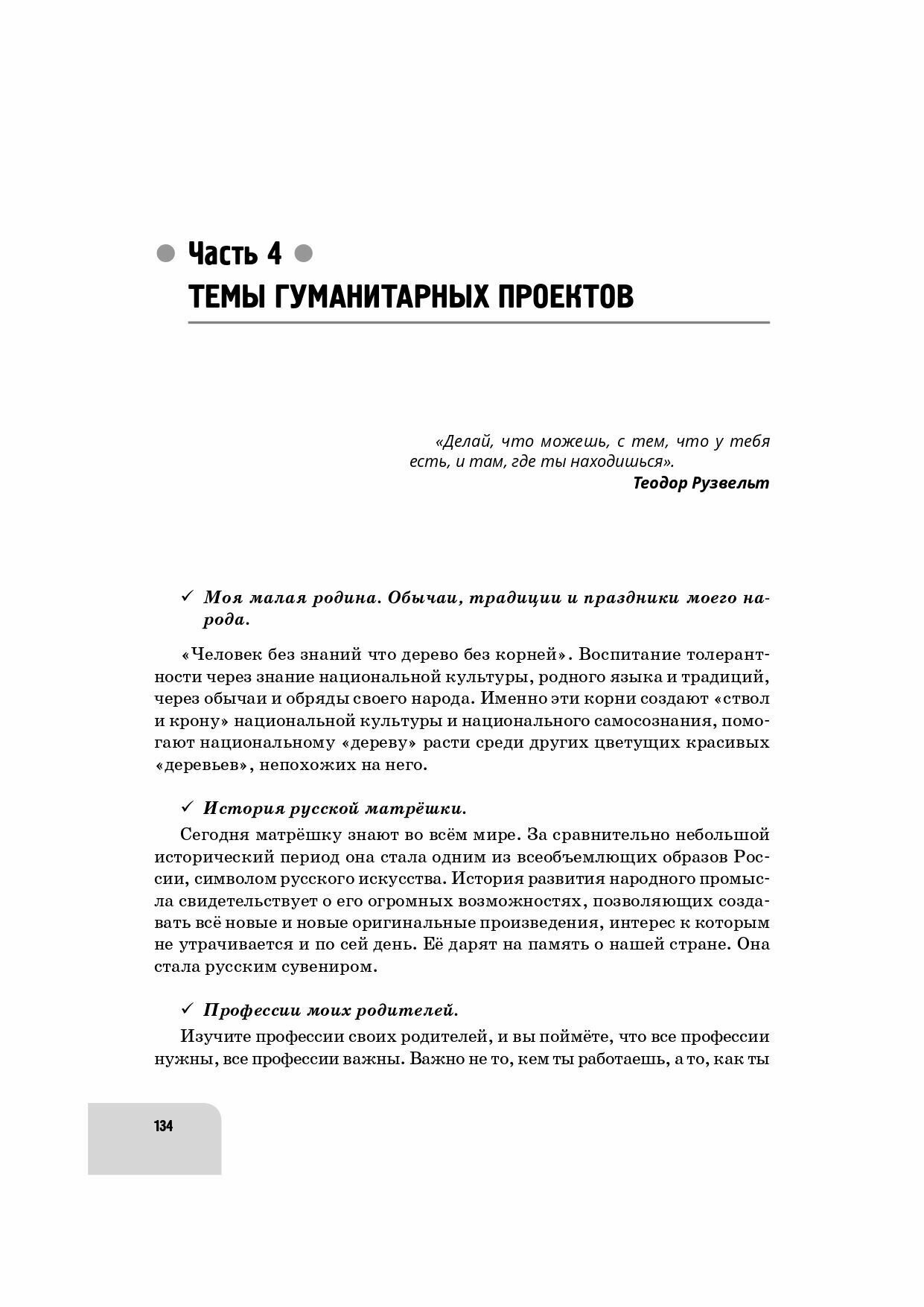 Часть 4

ТЕМЫ ГУМАНИТАРНЫХ ПРОЕКТОВ

«Делай, что можешь, с тем, что у тебя есть, и там, где ты находишься».

Теодор Рузвельт

✓ Моя малая родина. Обычаи, традиции и праздники моего народа.

«Человек без знаний что дерево без корней». Воспитание толерантности через знание национальной культуры, родного языка и традиций, через обычаи и обряды своего народа. Именно эти корни создают «ствол и крону» национальной культуры и национального самосознания, помогают национальному «дереву» расти среди других цветущих красивых «деревьев», непохожих на него.

✓ История русской матрёшки.

Сегодня матрёшку знают во всём мире. За сравнительно небольшой исторический период она стала одним из всеобъемлющих образов России, символом русского искусства. История развития народного промысла свидетельствует о его огромных возможностях, позволяющих создавать всё новые и новые оригинальные произведения, интерес к которым не утрачивается и по сей день. Её дарят на память о нашей стране. Она стала русским сувениром.

✓ Профессии моих родителей.

Изучите профессии своих родителей, и вы поймёте, что все профессии нужны, все профессии важны. Важно не то, кем ты работаешь, а то, как ты

134